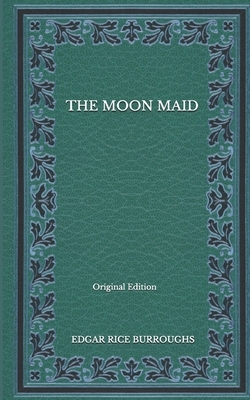 THE MOON MAID

Original Edition

EDGAR RICE BURROUGHS